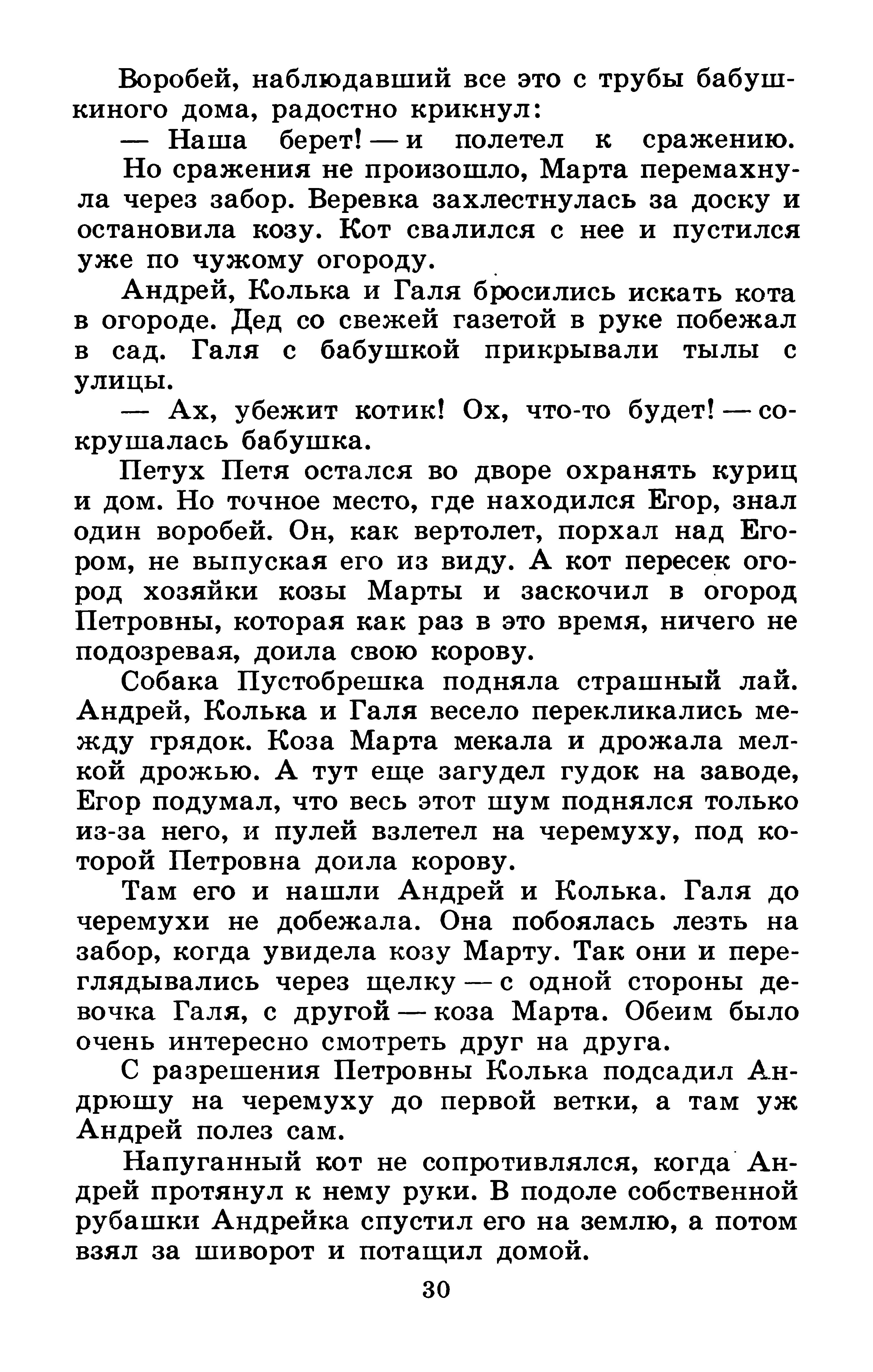 Воробей, наблюдавший все это с трубы бабушкиного дома, радостно крикнул:

— Наша берет! — и полетел к сражению.

Но сражения не произошло, Марта перемахнула через забор. Веревка захлестнулась за доску и остановила козу. Кот свалился с нее и пустился уже по чужому огороду.

Андрей, Колька и Галя бросились искать кота в огороде. Дед со свежей газетой в руке побежал в сад. Галя с бабушкой прикрывали тылы с улицы.

— Ах, убежит котик! Ох, что-то будет! — сокрушалась бабушка.

Петух Петя остался во дворе охранять куриц и дом. Но точное место, где находился Егор, знал один воробей. Он, как вертолет, порхал над Егором, не выпуская его из виду. А кот пересек огород хозяйки козы Марты и заскочил в огород Петровны, которая как раз в это время, ничего не подозревая, доила свою корову.

Собака Пустобрешка подняла страшный лай. Андрей, Колька и Галя весело перекликались между грядок. Коза Марта мекала и дрожала мелкой дрожью. А тут еще загудел гудок на заводе, Егор подумал, что весь этот шум поднялся только из-за него, и пулей взлетел на черемуху, под которой Петровна доила корову.

Там его и нашли Андрей и Колька. Галя до черемухи не добежала. Она побоялась лезть на забор, когда увидела козу Марту. Так они и переглядывались через щелку — с одной стороны девочка Галя, с другой — коза Марта. Обеим было очень интересно смотреть друг на друга.

С разрешения Петровны Колька подсадил Андрюшу на черемуху до первой ветки, а там уж Андрей полез сам.

Напуганный кот не сопротивлялся, когда Андрей протянул к нему руки. В подоле собственной рубашки Андрейка спустил его на землю, а потом взял за шиворот и потащил домой.

30